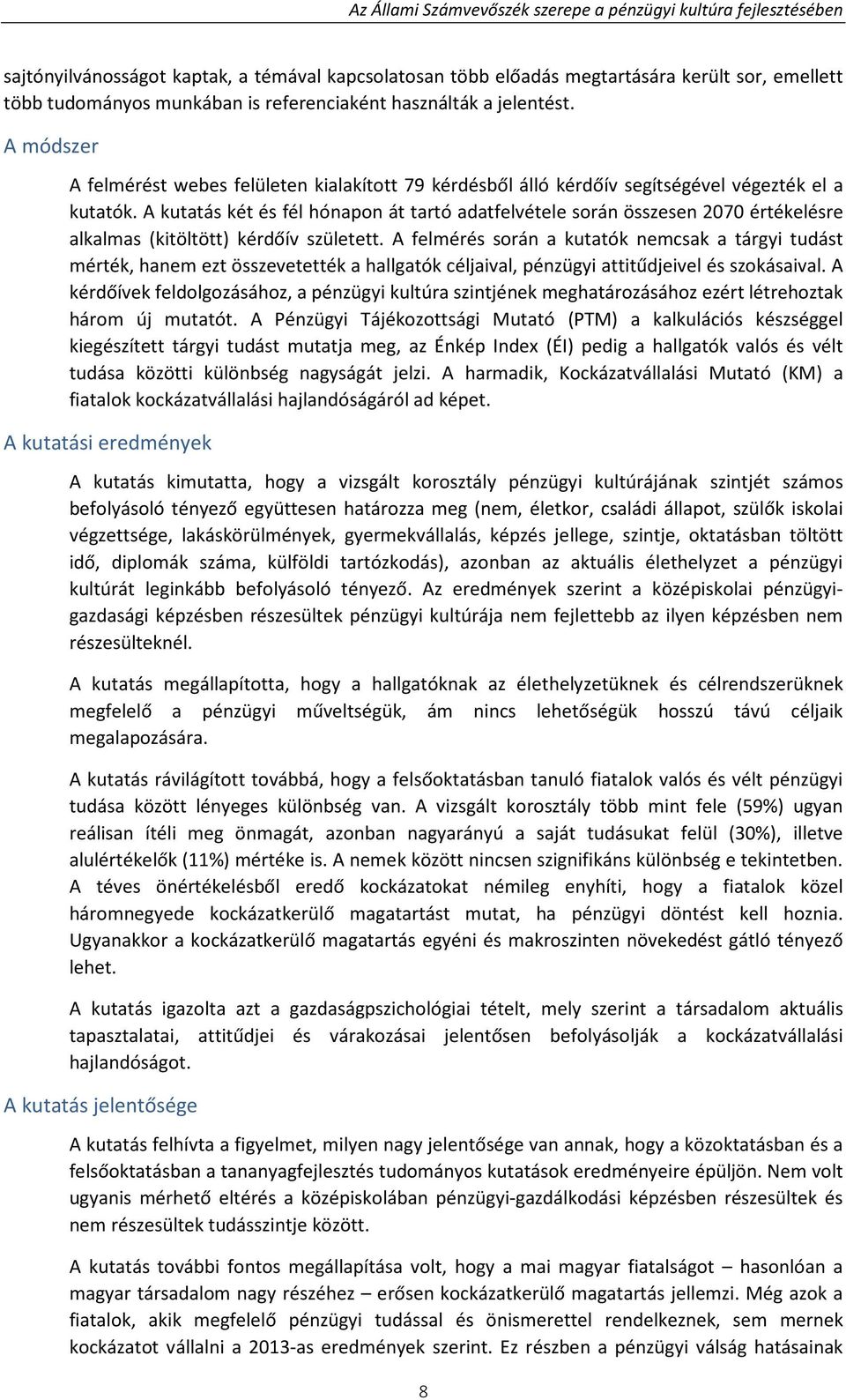 Az Állami Számvevőszék szerepe a pénzügyi kultúra fejlesztésében

sajtónyilvánosságot kaptak, a témával kapcsolatosan több előadás megtartására került sor, emellett több tudományos munkában is referenciaként használták a jelentést.

A módszer

A felmérést webes felületen kialakított 79 kérdésből álló kérdőív segítségével végezték el a kutatók. A kutatás két és fél hónapon át tartó adatfelvétele során összesen 2070 értékelésre alkalmas (kitöltött) kérdőív született. A felmérés során a kutatók nemcsak a tárgyi tudást mérték, hanem ezt összevetették a hallgatók céljaival, pénzügyi attitűdjeivel és szokásaival. A kérdőívek feldolgozásához, a pénzügyi kultúra szintjének meghatározásához ezért létrehoztak három új mutatót. A Pénzügyi Tájékozottsági Mutató (PTM) a kalkulációs készséggel kiegészített tárgyi tudást mutatja meg, az Énkép Index (ÉI) pedig a hallgatók valós és vélt tudása közötti különbség nagyságát jelzi. A harmadik, Kockázatvállalási Mutató (KM) a fiatalok kockázatvállalási hajlandóságáról ad képet.

A kutatási eredmények

A kutatás kimutatta, hogy a vizsgált korosztály pénzügyi kultúrájának szintjét számos befolyásoló tényező együttesen határozza meg (nem, életkor, családi állapot, szülők iskolai végzettsége, lakáskörülmények, gyermekvállalás, képzés jellege, szintje, oktatásban töltött idő, diplomák száma, külföldi tartózkodás), azonban az aktuális élethelyzet a pénzügyi kultúrát leginkább befolyásoló tényező. Az eredmények szerint a középiskolai pénzügyi-gazdasági képzésben részesültek pénzügyi kultúrája nem fejlettebb az ilyen képzésben nem részesülteknél.

A kutatás megállapította, hogy a hallgatóknak az élethelyzetüknek és célrendszerüknek megfelelő a pénzügyi műveltségük, ám nincs lehetőségük hosszú távú céljaik megalapozására.

A kutatás rávilágított továbbá, hogy a felsőoktatásban tanuló fiatalok valós és vélt pénzügyi tudása között lényeges különbség van. A vizsgált korosztály több mint fele (59%) ugyan reálisan ítéli meg önmagát, azonban nagyarányú a saját tudásukat felül (30%), illetve alulértékelők (11%) mértéke is. A nemek között nincsen szignifikáns különbség e tekintetben. A téves önértékelésből eredő kockázatokat némileg enyhíti, hogy a fiatalok közel háromnegyede kockázatkerülő magatartást mutat, ha pénzügyi döntést kell hoznia. Ugyanakkor a kockázatkerülő magatartás egyéni és makroszinten növekedést gátló tényező lehet.

A kutatás igazolta azt a gazdaságpszichológiai tételt, mely szerint a társadalom aktuális tapasztalatai, attitűdjei és várakozásai jelentősen befolyásolják a kockázatvállalási hajlandóságot.

A kutatás jelentősége

A kutatás felhívta a figyelmet, milyen nagy jelentősége van annak, hogy a közoktatásban és a felsőoktatásban a tananyagfejlesztés tudományos kutatások eredményeire épüljön. Nem volt ugyanis mérhető eltérés a középiskolában pénzügyi-gazdálkodási képzésben részesültek és nem részesültek tudásszintje között.

A kutatás további fontos megállapítása volt, hogy a mai magyar fiatalságot – hasonlóan a magyar társadalom nagy részéhez – erősen kockázatkerülő magatartás jellemzi. Még azok a fiatalok, akik megfelelő pénzügyi tudással és önismerettel rendelkeznek, sem mernek kockázatot vállalni a 2013-as eredmények szerint. Ez részben a pénzügyi válság hatásainak

8